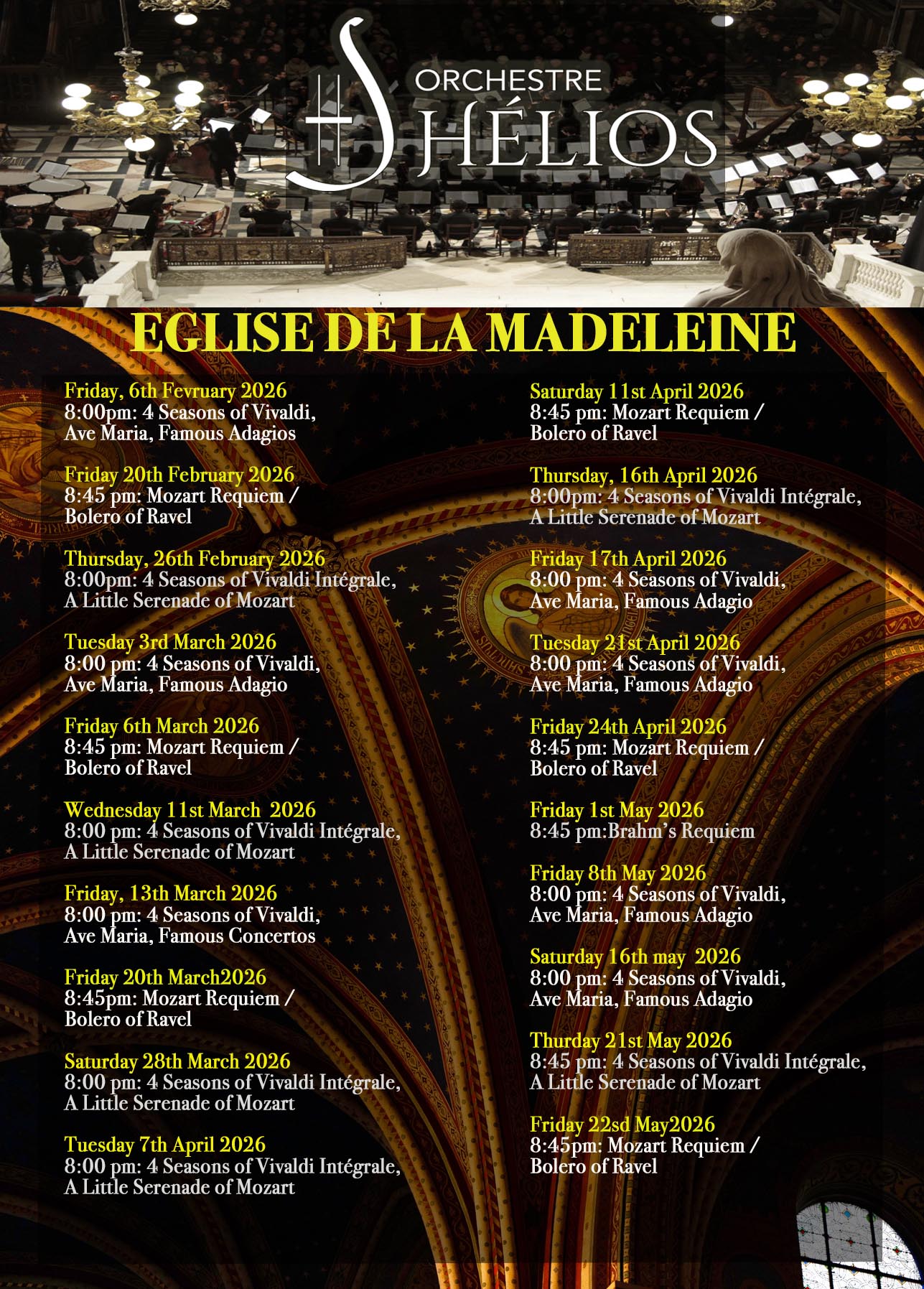 ORCHESTRE HÉLIOS

EGLISE DE LA MADELEINE

Friday, 6th Fevruary 2026
8:00pm: 4 Seasons of Vivaldi, Ave Maria, Famous Adagios

Friday 20th February 2026
8:45 pm: Mozart Requiem / Bolero of Ravel

Thursday, 26th February 2026
8:00pm: 4 Seasons of Vivaldi Intégrale, A Little Serenade of Mozart

Tuesday 3rd March 2026
8:00 pm: 4 Seasons of Vivaldi, Ave Maria, Famous Adagio

Friday 6th March 2026
8:45 pm: Mozart Requiem / Bolero of Ravel

Wednesday 11st March 2026
8:00 pm: 4 Seasons of Vivaldi Intégrale, A Little Serenade of Mozart

Friday, 13th March 2026
8:00 pm: 4 Seasons of Vivaldi, Ave Maria, Famous Concertos

Friday 20th March2026
8:45pm: Mozart Requiem / Bolero of Ravel

Saturday 28th March 2026
8:00 pm: 4 Seasons of Vivaldi Intégrale, A Little Serenade of Mozart

Tuesday 7th April 2026
8:00 pm: 4 Seasons of Vivaldi Intégrale, A Little Serenade of Mozart

Saturday 11st April 2026
8:45 pm: Mozart Requiem / Bolero of Ravel

Thursday, 16th April 2026
8:00pm: 4 Seasons of Vivaldi Intégrale, A Little Serenade of Mozart

Friday 17th April 2026
8:00 pm: 4 Seasons of Vivaldi, Ave Maria, Famous Adagio

Tuesday 21st April 2026
8:00 pm: 4 Seasons of Vivaldi, Ave Maria, Famous Adagio

Friday 24th April 2026
8:45 pm: Mozart Requiem / Bolero of Ravel

Friday 1st May 2026
8:45 pm:Brahm's Requiem

Friday 8th May 2026
8:00 pm: 4 Seasons of Vivaldi, Ave Maria, Famous Adagio

Saturday 16th may 2026
8:00 pm: 4 Seasons of Vivaldi, Ave Maria, Famous Adagio

Thurday 21st May 2026
8:45 pm: 4 Seasons of Vivaldi Intégrale, A Little Serenade of Mozart

Friday 22sd May2026
8:45pm: Mozart Requiem / Bolero of Ravel